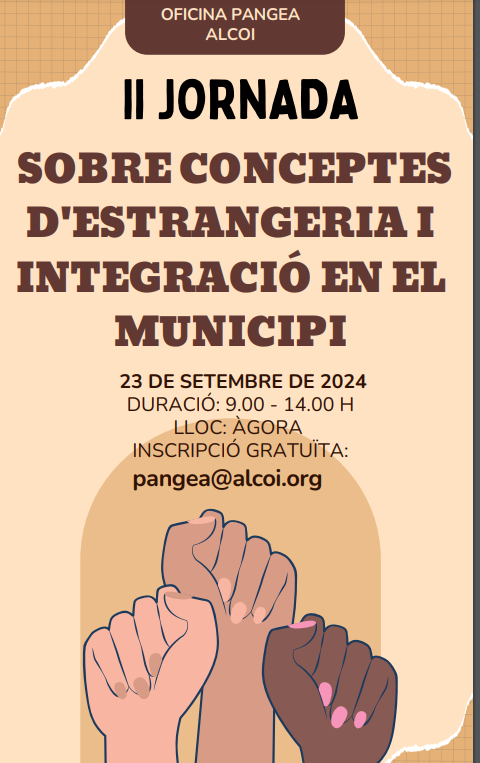 OFICINA PANGEA
ALCOI

II JORNADA

SOBRE CONCEPTES D'ESTRANGERIA I INTEGRACIÓ EN EL MUNICIPI

23 DE SETEMBRE DE 2024
DURACIÓ: 9.00 - 14.00 H
LLOC: ÀGORA
INSCRIPCIÓ GRATUÏTA:
pangea@alcoi.org